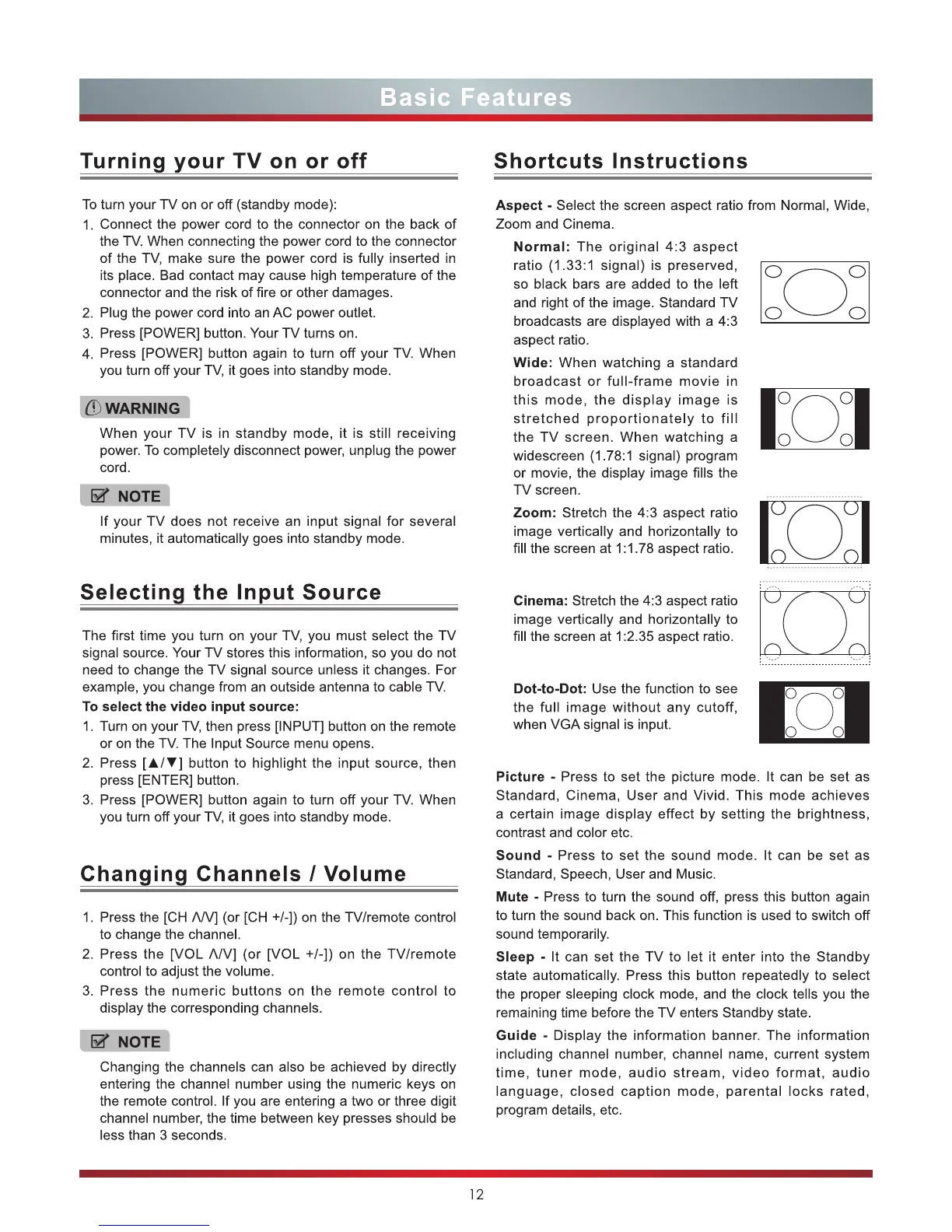 Basic Features

Turning your TV on or off

To turn your TV on or off (standby mode):

1. Connect the power cord to the connector on the back of the TV. When connecting the power cord to the connector of the TV, make sure the power cord is fully inserted in its place. Bad contact may cause high temperature of the connector and the risk of fire or other damages.
2. Plug the power cord into an AC power outlet.
3. Press [POWER] button. Your TV turns on.
4. Press [POWER] button again to turn off your TV. When you turn off your TV, it goes into standby mode.

WARNING

When your TV is in standby mode, it is still receiving power. To completely disconnect power, unplug the power cord.

NOTE

If your TV does not receive an input signal for several minutes, it automatically goes into standby mode.

Selecting the Input Source

The first time you turn on your TV, you must select the TV signal source. Your TV stores this information, so you do not need to change the TV signal source unless it changes. For example, you change from an outside antenna to cable TV.

To select the video input source:

1. Turn on your TV, then press [INPUT] button on the remote or on the TV. The Input Source menu opens.
2. Press [▲/▼] button to highlight the input source, then press [ENTER] button.
3. Press [POWER] button again to turn off your TV. When you turn off your TV, it goes into standby mode.

Changing Channels / Volume

1. Press the [CH Λ/V] (or [CH +/-]) on the TV/remote control to change the channel.
2. Press the [VOL Λ/V] (or [VOL +/-]) on the TV/remote control to adjust the volume.
3. Press the numeric buttons on the remote control to display the corresponding channels.

NOTE

Changing the channels can also be achieved by directly entering the channel number using the numeric keys on the remote control. If you are entering a two or three digit channel number, the time between key presses should be less than 3 seconds.

Shortcuts Instructions

Aspect - Select the screen aspect ratio from Normal, Wide, Zoom and Cinema.

Normal: The original 4:3 aspect ratio (1.33:1 signal) is preserved, so black bars are added to the left and right of the image. Standard TV broadcasts are displayed with a 4:3 aspect ratio.

Wide: When watching a standard broadcast or full-frame movie in this mode, the display image is stretched proportionately to fill the TV screen. When watching a widescreen (1.78:1 signal) program or movie, the display image fills the TV screen.

Zoom: Stretch the 4:3 aspect ratio image vertically and horizontally to fill the screen at 1:1.78 aspect ratio.

Cinema: Stretch the 4:3 aspect ratio image vertically and horizontally to fill the screen at 1:2.35 aspect ratio.

Dot-to-Dot: Use the function to see the full image without any cutoff, when VGA signal is input.

Picture - Press to set the picture mode. It can be set as Standard, Cinema, User and Vivid. This mode achieves a certain image display effect by setting the brightness, contrast and color etc.

Sound - Press to set the sound mode. It can be set as Standard, Speech, User and Music.

Mute - Press to turn the sound off, press this button again to turn the sound back on. This function is used to switch off sound temporarily.

Sleep - It can set the TV to let it enter into the Standby state automatically. Press this button repeatedly to select the proper sleeping clock mode, and the clock tells you the remaining time before the TV enters Standby state.

Guide - Display the information banner. The information including channel number, channel name, current system time, tuner mode, audio stream, video format, audio language, closed caption mode, parental locks rated, program details, etc.

12